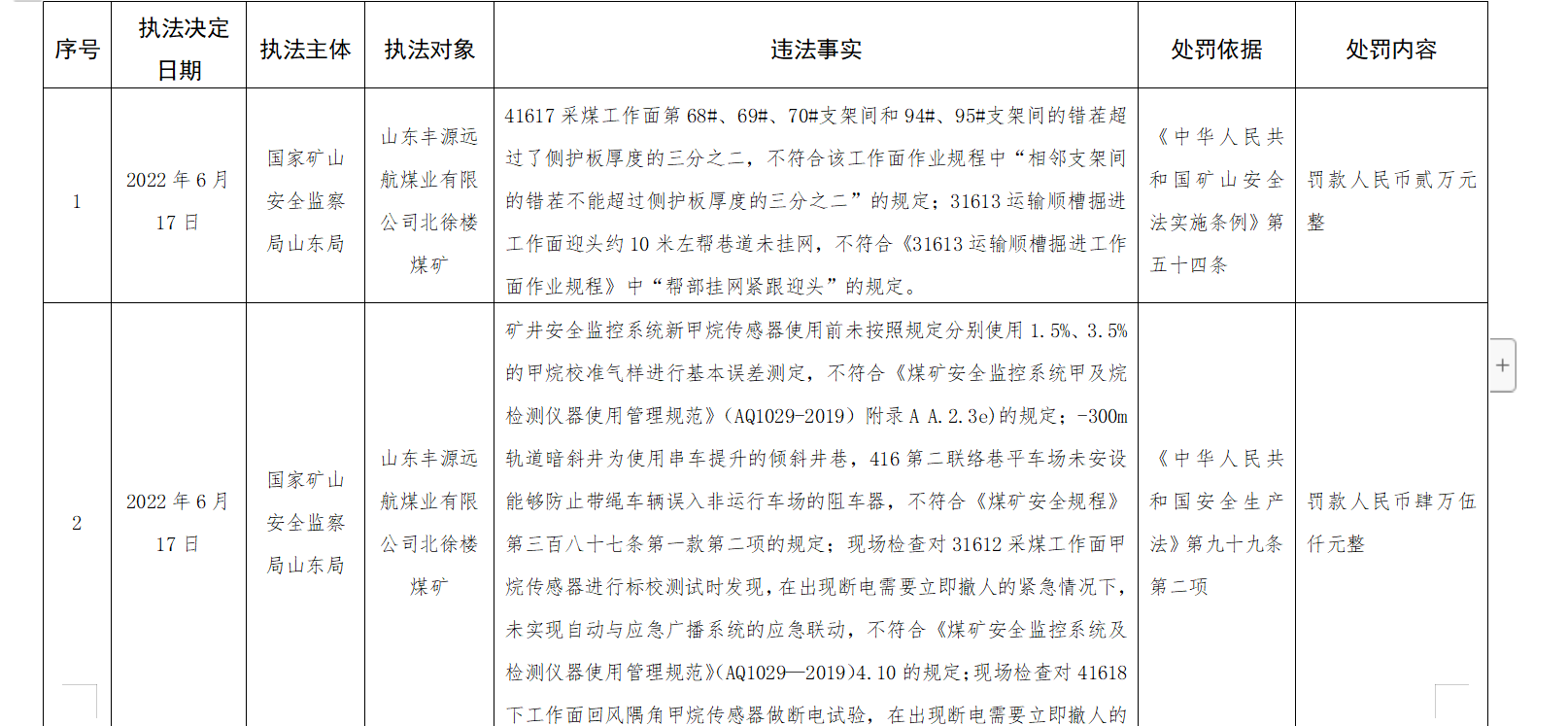 | 序号 | 执法决定日期 | 执法主体 | 执法对象 | 违法事实 | 处罚依据 | 处罚内容 |
|---|---|---|---|---|---|---|
| 1 | 2022 年 6 月 17 日 | 国家矿山安全监察局山东局 | 山东丰源远航煤业有限公司北徐楼煤矿 | 41617 采煤工作面第 68#、69#、70#支架间和 94#、95#支架间的错茬超过了侧护板厚度的三分之二，不符合该工作面作业规程中“相邻支架间的错茬不能超过侧护板厚度的三分之二”的规定；31613 运输顺槽掘进工作面迎头约 10 米左帮巷道未挂网，不符合《31613 运输顺槽掘进工作面作业规程》中“帮部挂网紧跟迎头”的规定。 | 《中华人民共和国矿山安全法实施条例》第五十四条 | 罚款人民币贰万元整 |
| 2 | 2022 年 6 月 17 日 | 国家矿山安全监察局山东局 | 山东丰源远航煤业有限公司北徐楼煤矿 | 矿井安全监控系统新甲烷传感器使用前未按照规定分别使用 1.5%、3.5%的甲烷校准气样进行基本误差测定，不符合《煤矿安全监控系统甲及烷检测仪器使用管理规范》（AQ1029-2019）附录 A A.2.3e)的规定；-300m 轨道暗斜井为使用串车提升的倾斜井巷，416 第二联络巷平车场未安设能够防止带绳车辆误入非运行车场的阻车器，不符合《煤矿安全规程》第三百八十七条第一款第二项的规定；现场检查对 31612 采煤工作面甲烷传感器进行标校测试时发现，在出现断电需要立即撤人的紧急情况下，未实现自动与应急广播系统的应急联动，不符合《煤矿安全监控系统及检测仪器使用管理规范》(AQ1029—2019)4.10 的规定；现场检查对 41618 下工作面回风隅角甲烷传感器做断电试验，在出现断电需要立即撤人的 | 《中华人民共和国安全生产法》第九十九条第二项 | 罚款人民币肆万伍仟元整 |